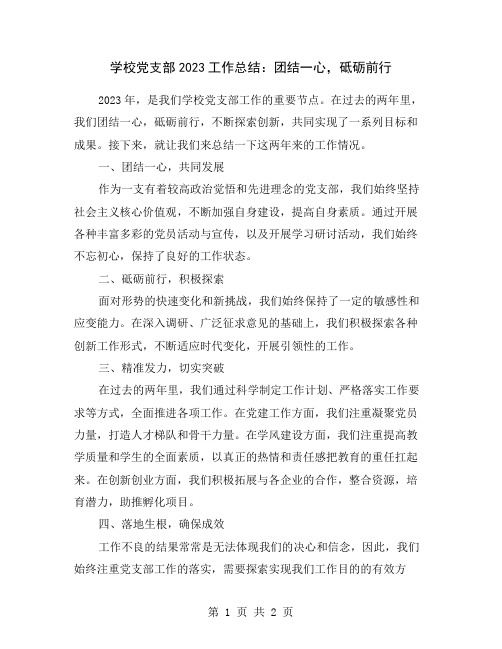 学校党支部2023工作总结：团结一心，砥砺前行

2023年，是我们学校党支部工作的重要节点。在过去的两年里，我们团结一心，砥砺前行，不断探索创新，共同实现了一系列目标和成果。接下来，就让我们来总结一下这两年来的工作情况。

一、团结一心，共同发展

作为一支有着较高政治觉悟和先进理念的党支部，我们始终坚持社会主义核心价值观，不断加强自身建设，提高自身素质。通过开展各种丰富多彩的党员活动与宣传，以及开展学习研讨活动，我们始终不忘初心，保持了良好的工作状态。

二、砥砺前行，积极探索

面对形势的快速变化和新挑战，我们始终保持了一定的敏感性和应变能力。在深入调研、广泛征求意见的基础上，我们积极探索各种创新工作形式，不断适应时代变化，开展引领性的工作。

三、精准发力，切实突破

在过去的两年里，我们通过科学制定工作计划、严格落实工作要求等方式，全面推进各项工作。在党建工作方面，我们注重凝聚党员力量，打造人才梯队和骨干力量。在学风建设方面，我们注重提高教学质量和学生的全面素质，以真正的热情和责任感把教育的重任扛起来。在创新创业方面，我们积极拓展与各企业的合作，整合资源，培育潜力，助推孵化项目。

四、落地生根，确保成效

工作不良的结果常常是无法体现我们的决心和信念，因此，我们始终注重党支部工作的落实，需要探索实现我们工作目的的有效方

第 1 页 共 2 页